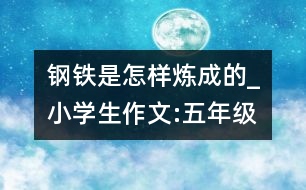 钢铁是怎样炼成的_小学生作文:五年级